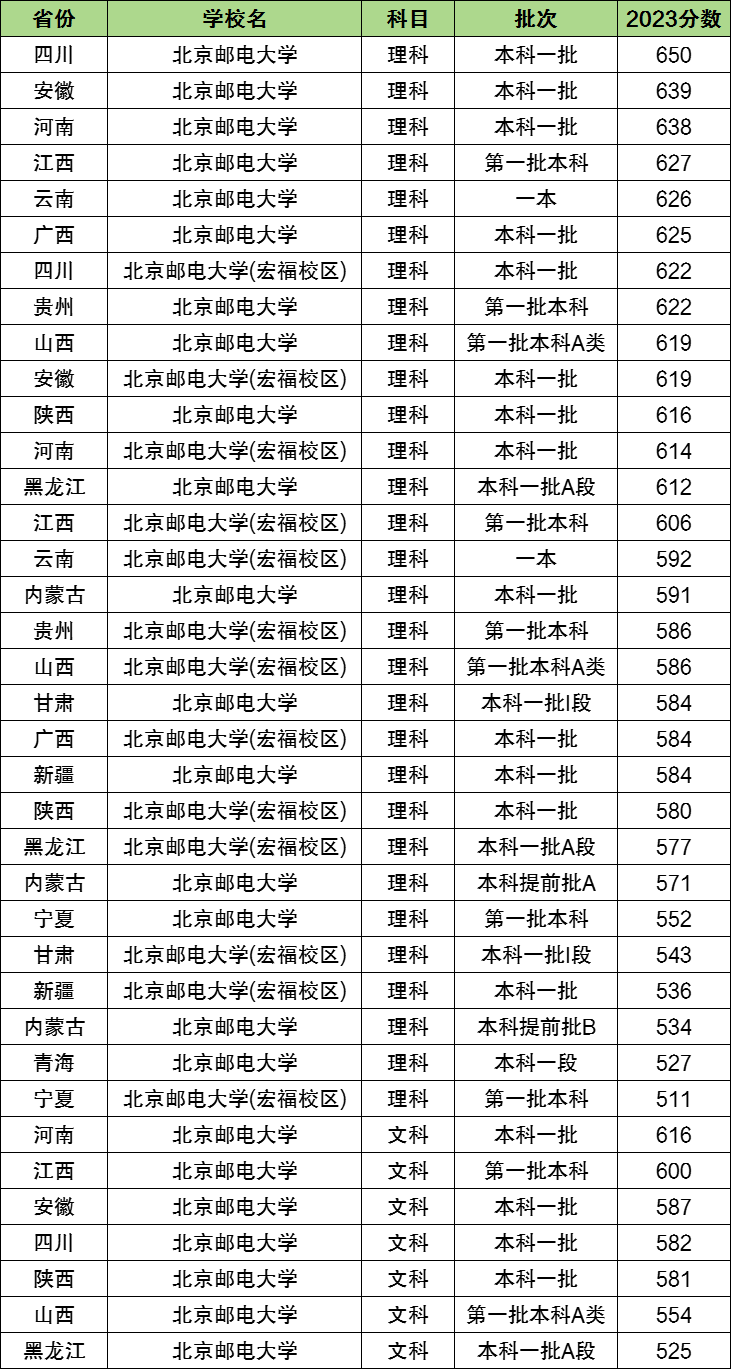 | 省份 | 学校名 | 科目 | 批次 | 2023分数 |
|---|---|---|---|---|
| 四川 | 北京邮电大学 | 理科 | 本科一批 | 650 |
| 安徽 | 北京邮电大学 | 理科 | 本科一批 | 639 |
| 河南 | 北京邮电大学 | 理科 | 本科一批 | 638 |
| 江西 | 北京邮电大学 | 理科 | 第一批本科 | 627 |
| 云南 | 北京邮电大学 | 理科 | 一本 | 626 |
| 广西 | 北京邮电大学 | 理科 | 本科一批 | 625 |
| 四川 | 北京邮电大学(宏福校区) | 理科 | 本科一批 | 622 |
| 贵州 | 北京邮电大学 | 理科 | 第一批本科 | 622 |
| 山西 | 北京邮电大学 | 理科 | 第一批本科A类 | 619 |
| 安徽 | 北京邮电大学(宏福校区) | 理科 | 本科一批 | 619 |
| 陕西 | 北京邮电大学 | 理科 | 本科一批 | 616 |
| 河南 | 北京邮电大学(宏福校区) | 理科 | 本科一批 | 614 |
| 黑龙江 | 北京邮电大学 | 理科 | 本科一批A段 | 612 |
| 江西 | 北京邮电大学(宏福校区) | 理科 | 第一批本科 | 606 |
| 云南 | 北京邮电大学(宏福校区) | 理科 | 一本 | 592 |
| 内蒙古 | 北京邮电大学 | 理科 | 本科一批 | 591 |
| 贵州 | 北京邮电大学(宏福校区) | 理科 | 第一批本科 | 586 |
| 山西 | 北京邮电大学(宏福校区) | 理科 | 第一批本科A类 | 586 |
| 甘肃 | 北京邮电大学 | 理科 | 本科一批I段 | 584 |
| 广西 | 北京邮电大学(宏福校区) | 理科 | 本科一批 | 584 |
| 新疆 | 北京邮电大学 | 理科 | 本科一批 | 584 |
| 陕西 | 北京邮电大学(宏福校区) | 理科 | 本科一批 | 580 |
| 黑龙江 | 北京邮电大学(宏福校区) | 理科 | 本科一批A段 | 577 |
| 内蒙古 | 北京邮电大学 | 理科 | 本科提前批A | 571 |
| 宁夏 | 北京邮电大学 | 理科 | 第一批本科 | 552 |
| 甘肃 | 北京邮电大学(宏福校区) | 理科 | 本科一批I段 | 543 |
| 新疆 | 北京邮电大学(宏福校区) | 理科 | 本科一批 | 536 |
| 内蒙古 | 北京邮电大学 | 理科 | 本科提前批B | 534 |
| 青海 | 北京邮电大学 | 理科 | 本科一段 | 527 |
| 宁夏 | 北京邮电大学(宏福校区) | 理科 | 第一批本科 | 511 |
| 河南 | 北京邮电大学 | 文科 | 本科一批 | 616 |
| 江西 | 北京邮电大学 | 文科 | 第一批本科 | 600 |
| 安徽 | 北京邮电大学 | 文科 | 本科一批 | 587 |
| 四川 | 北京邮电大学 | 文科 | 本科一批 | 582 |
| 陕西 | 北京邮电大学 | 文科 | 本科一批 | 581 |
| 山西 | 北京邮电大学 | 文科 | 第一批本科A类 | 554 |
| 黑龙江 | 北京邮电大学 | 文科 | 本科一批A段 | 525 |